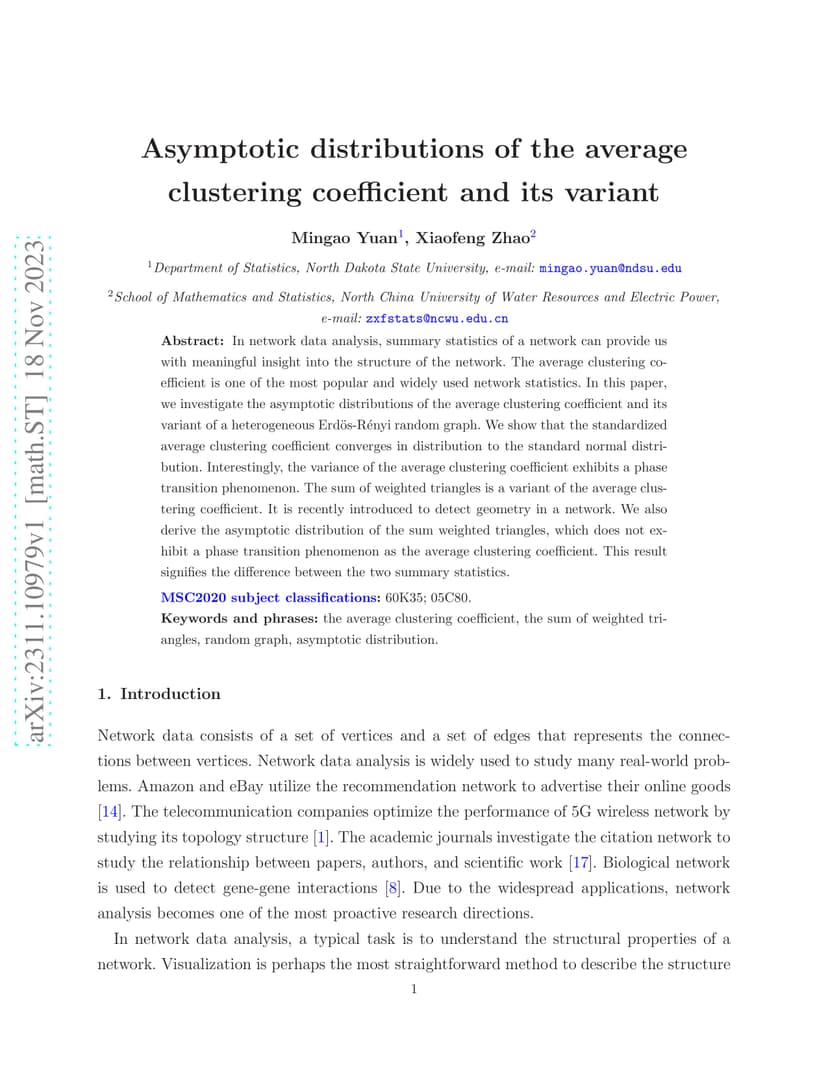 arXiv:2311.10979v1 [math.ST] 18 Nov 2023

Asymptotic distributions of the average clustering coefficient and its variant

Mingao Yuan$^1$, Xiaofeng Zhao$^2$

$^1$Department of Statistics, North Dakota State University, e-mail: mingao.yuan@ndsu.edu

$^2$School of Mathematics and Statistics, North China University of Water Resources and Electric Power, e-mail: zxfstats@ncwu.edu.cn

Abstract: In network data analysis, summary statistics of a network can provide us with meaningful insight into the structure of the network. The average clustering coefficient is one of the most popular and widely used network statistics. In this paper, we investigate the asymptotic distributions of the average clustering coefficient and its variant of a heterogeneous Erdös-Rényi random graph. We show that the standardized average clustering coefficient converges in distribution to the standard normal distribution. Interestingly, the variance of the average clustering coefficient exhibits a phase transition phenomenon. The sum of weighted triangles is a variant of the average clustering coefficient. It is recently introduced to detect geometry in a network. We also derive the asymptotic distribution of the sum weighted triangles, which does not exhibit a phase transition phenomenon as the average clustering coefficient. This result signifies the difference between the two summary statistics.

MSC2020 subject classifications: 60K35; 05C80.

Keywords and phrases: the average clustering coefficient, the sum of weighted triangles, random graph, asymptotic distribution.

1. Introduction

Network data consists of a set of vertices and a set of edges that represents the connections between vertices. Network data analysis is widely used to study many real-world problems. Amazon and eBay utilize the recommendation network to advertise their online goods [14]. The telecommunication companies optimize the performance of 5G wireless network by studying its topology structure [1]. The academic journals investigate the citation network to study the relationship between papers, authors, and scientific work [17]. Biological network is used to detect gene-gene interactions [8]. Due to the widespread applications, network analysis becomes one of the most proactive research directions.

In network data analysis, a typical task is to understand the structural properties of a network. Visualization is perhaps the most straightforward method to describe the structure

1